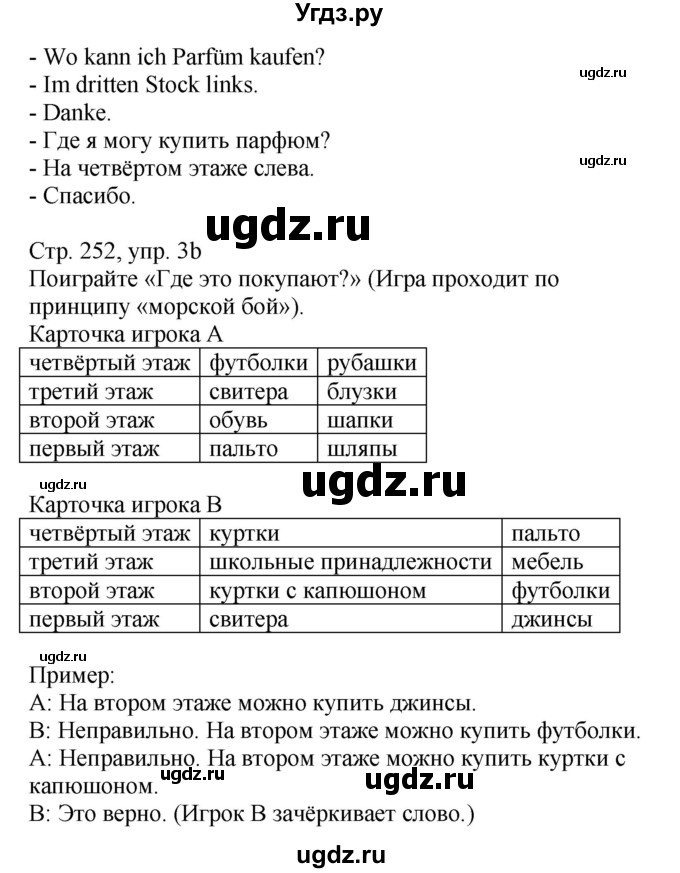 Угдз.ру

- Wo kann ich Parfüm kaufen?
- Im dritten Stock links.
- Danke.
- Где я могу купить парфюм?
- На четвёртом этаже слева.
- Спасибо.

ugdz.ru

ugdz.ru

ugdz.ru

Стр. 252, упр. 3b
Поиграйте «Где это покупают?» (Игра проходит по принципу «морской бой»).
Карточка игрока А

| четвёртый этаж | футболки | рубашки |
|---|---|---|
| третий этаж | свитера | блузки |
| второй этаж | обувь | шапки |
| первый этаж | пальто | шляпы |

ugdz.ru

ugdz.ru

Карточка игрока В

| четвёртый этаж | куртки | пальто |
|---|---|---|
| третий этаж | школьные принадлежности | мебель |
| второй этаж | куртки с капюшоном | футболки |
| первый этаж | свитера | джинсы |

ugdz.ru

Пример:
А: На втором этаже можно купить джинсы.
В: Неправильно. На втором этаже можно купить футболки.
А: Неправильно. На втором этаже можно купить куртки с капюшоном.

ugdz.ru

ugdz.ru

В: Это верно. (Игрок В зачёркивает слово.)

ugdz.ru